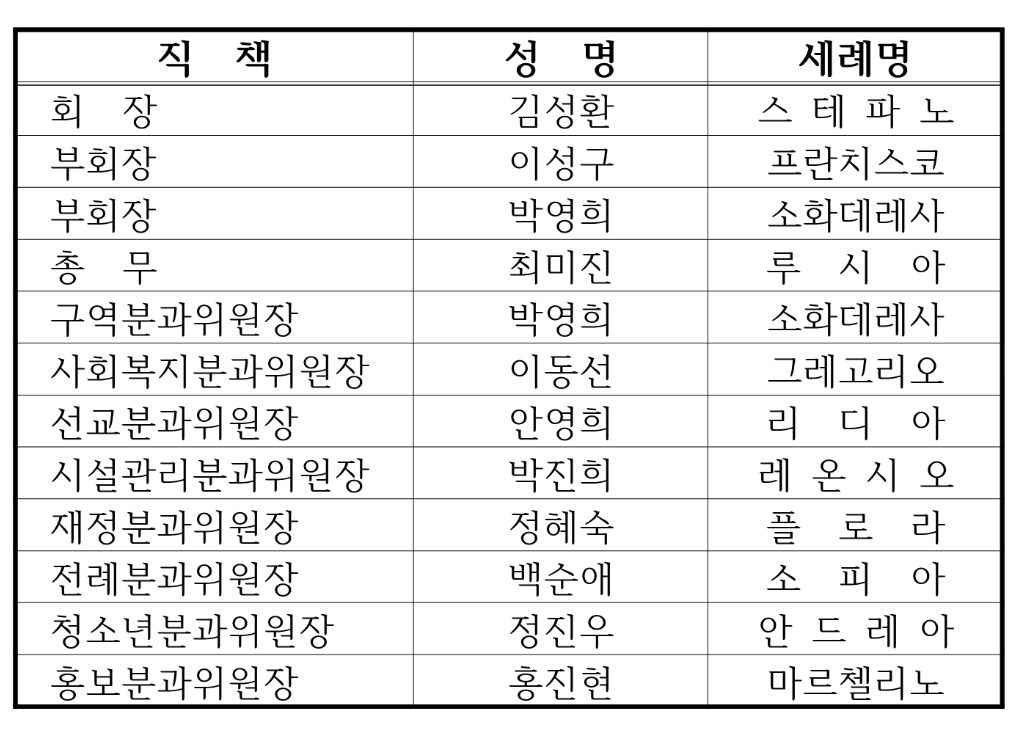 | 직 책 | 성 명 | 세례명 |
|---|---|---|
| 회 장 | 김성환 | 스 테 파 노 |
| 부회장 | 이성구 | 프란치스코 |
| 부회장 | 박영희 | 소화데레사 |
| 총 무 | 최미진 | 루 시 아 |
| 구역분과위원장 | 박영희 | 소화데레사 |
| 사회복지분과위원장 | 이동선 | 그레고리오 |
| 선교분과위원장 | 안영희 | 리 디 아 |
| 시설관리분과위원장 | 박진희 | 레 온 시 오 |
| 재정분과위원장 | 정혜숙 | 플 로 라 |
| 전례분과위원장 | 백순애 | 소 피 아 |
| 청소년분과위원장 | 정진우 | 안 드 레 아 |
| 홍보분과위원장 | 홍진현 | 마르첼리노 |